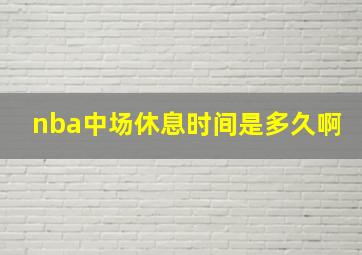 nba中场休息时间是多久啊